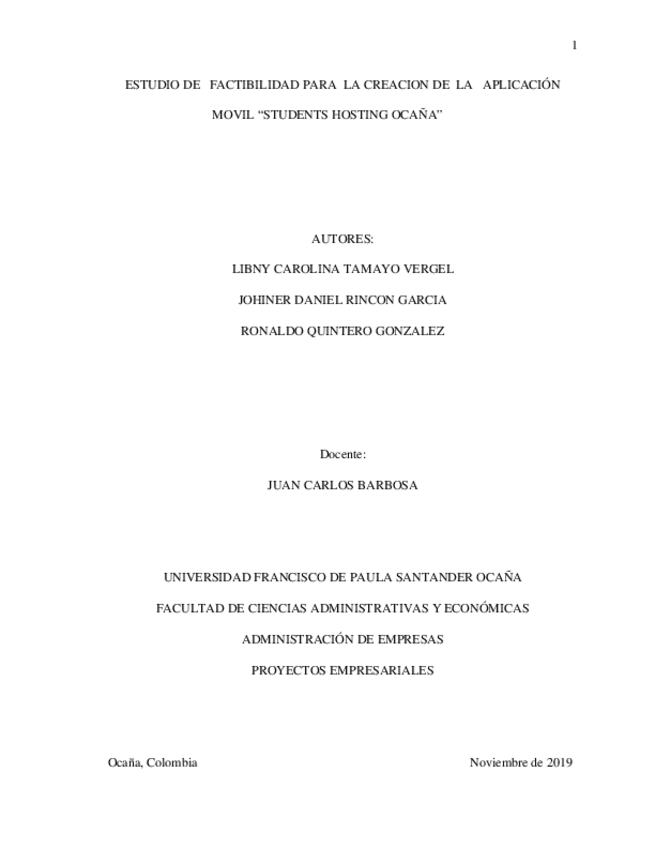 1

ESTUDIO DE FACTIBILIDAD PARA LA CREACION DE LA APLICACIÓN MOVIL “STUDENTS HOSTING OCAÑA”

AUTORES:

LIBNY CAROLINA TAMAYO VERGEL

JOHINER DANIEL RINCON GARCIA

RONALDO QUINTERO GONZALEZ

Docente:

JUAN CARLOS BARBOSA

UNIVERSIDAD FRANCISCO DE PAULA SANTANDER OCAÑA

FACULTAD DE CIENCIAS ADMINISTRATIVAS Y ECONÓMICAS

ADMINISTRACIÓN DE EMPRESAS

PROYECTOS EMPRESARIALES

Ocaña, Colombia

Noviembre de 2019